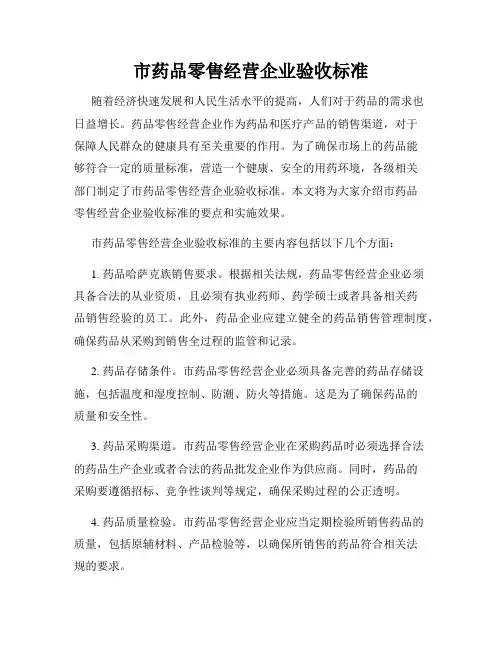 市药品零售经营企业验收标准

随着经济快速发展和人民生活水平的提高，人们对于药品的需求也日益增长。药品零售经营企业作为药品和医疗产品的销售渠道，对于保障人民群众的健康具有至关重要的作用。为了确保市场上的药品能够符合一定的质量标准，营造一个健康、安全的用药环境，各级相关部门制定了市药品零售经营企业验收标准。本文将为大家介绍市药品零售经营企业验收标准的要点和实施效果。

市药品零售经营企业验收标准的主要内容包括以下几个方面：

1. 药品哈萨克族销售要求。根据相关法规，药品零售经营企业必须具备合法的从业资质，且必须有执业药师、药学硕士或者具备相关药品销售经验的员工。此外，药品企业应建立健全的药品销售管理制度，确保药品从采购到销售全过程的监管和记录。

2. 药品存储条件。市药品零售经营企业必须具备完善的药品存储设施，包括温度和湿度控制、防潮、防火等措施。这是为了确保药品的质量和安全性。

3. 药品采购渠道。市药品零售经营企业在采购药品时必须选择合法的药品生产企业或者合法的药品批发企业作为供应商。同时，药品的采购要遵循招标、竞争性谈判等规定，确保采购过程的公正透明。

4. 药品质量检验。市药品零售经营企业应当定期检验所销售药品的质量，包括原辅材料、产品检验等，以确保所销售的药品符合相关法规的要求。